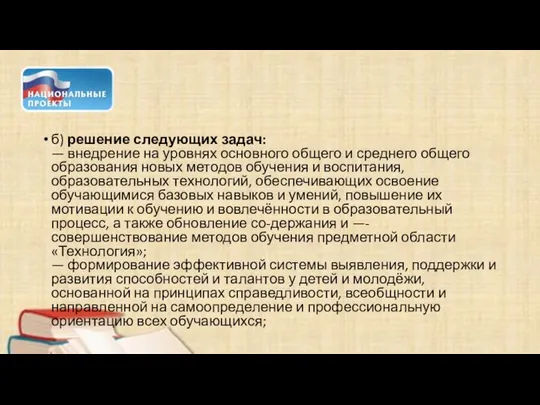 НАЦИОНАЛЬНЫЕ ПРОЕКТЫ

• б) решение следующих задач:
— внедрение на уровнях основного общего и среднего общего образования новых методов обучения и воспитания, образовательных технологий, обеспечивающих освоение обучающимися базовых навыков и умений, повышение их мотивации к обучению и вовлечённости в образовательный процесс, а также обновление со-держания и —-совершенствование методов обучения предметной области «Технология»;
— формирование эффективной системы выявления, поддержки и развития способностей и талантов у детей и молодёжи, основанной на принципах справедливости, всеобщности и направленной на самоопределение и профессиональную ориентацию всех обучающихся;